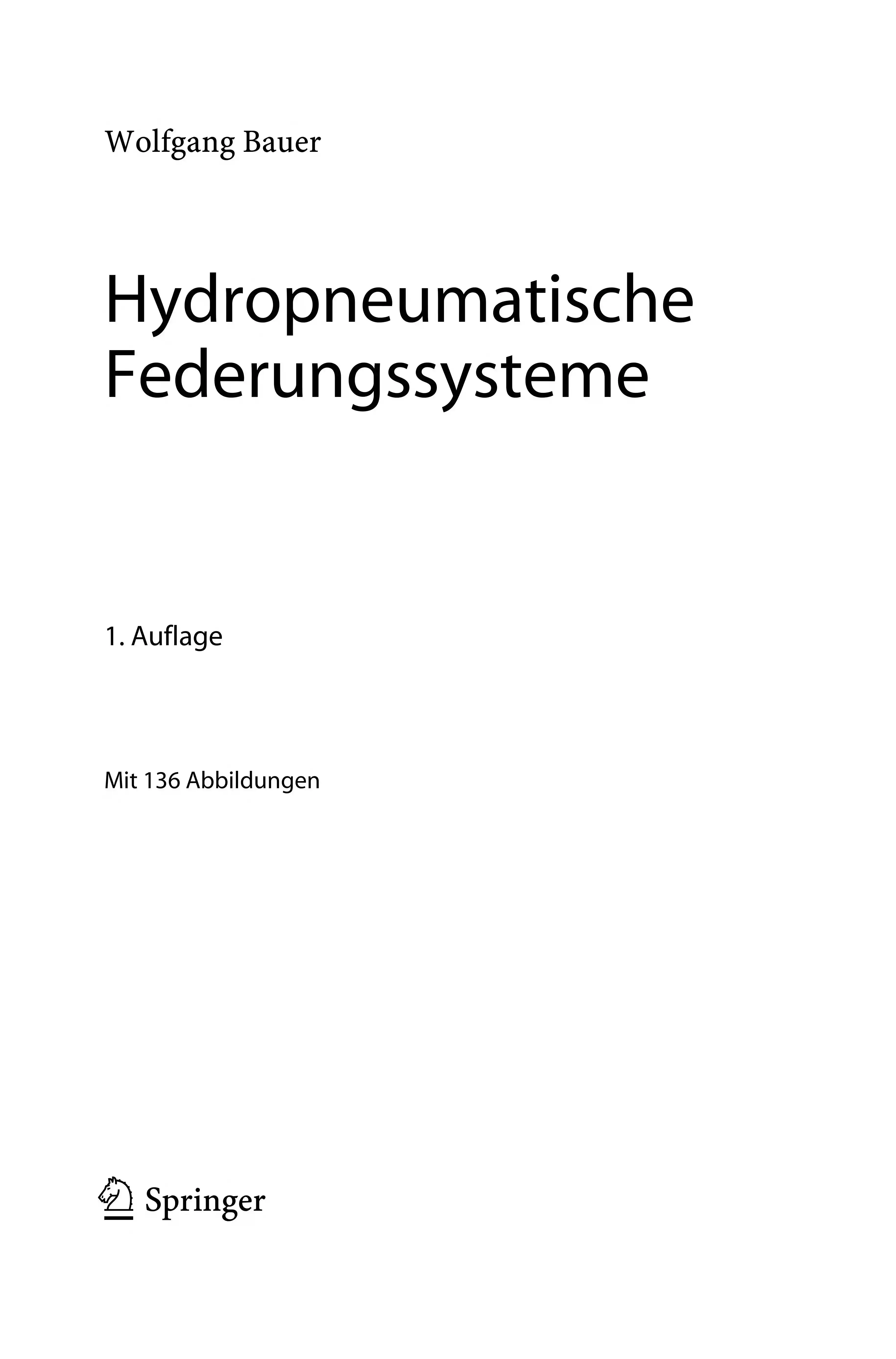 Wolfgang Bauer

Hydropneumatische
Federungssysteme

1. Auflage

Mit 136 Abbildungen

Springer